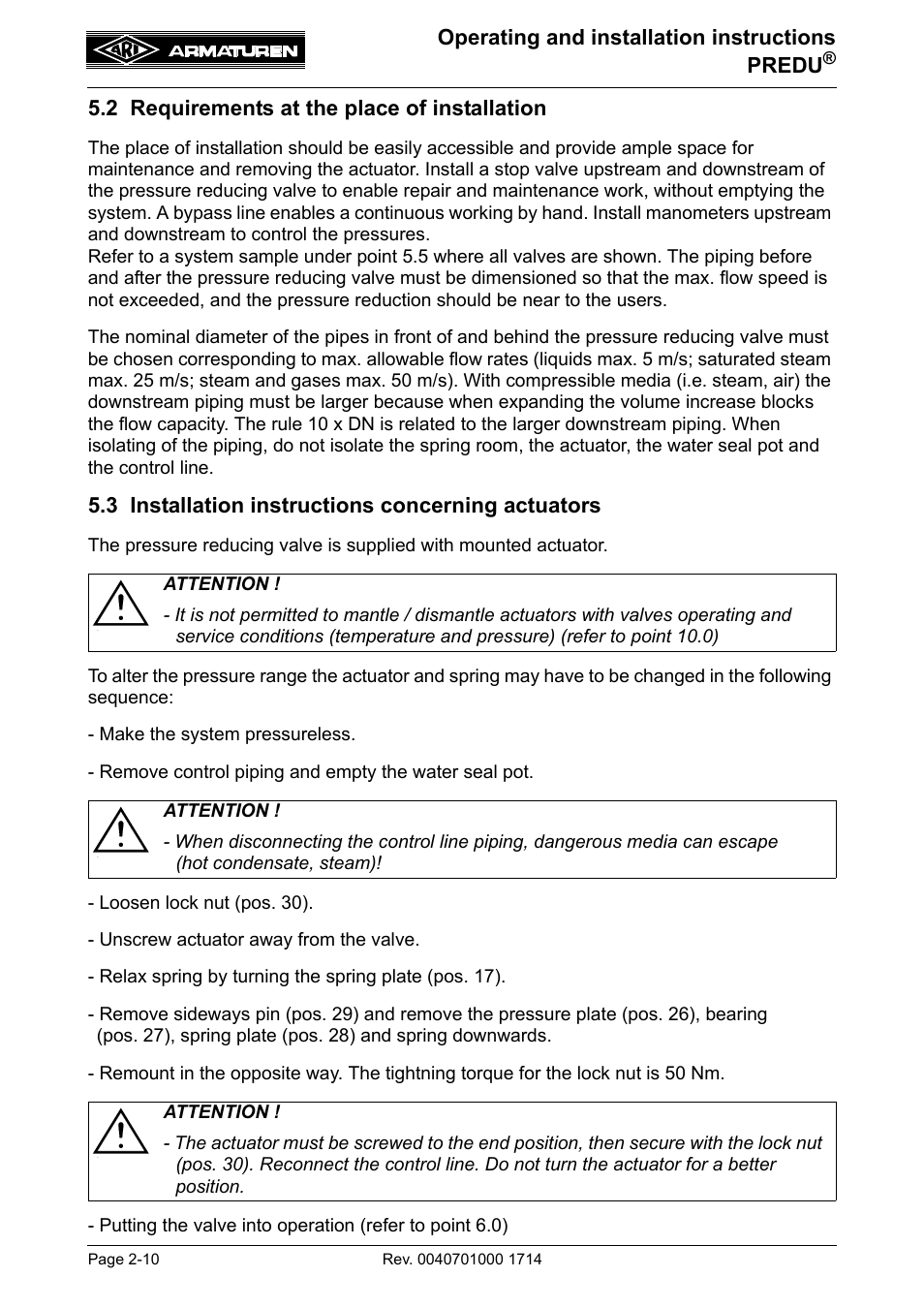 ARI ARMATUREN

Operating and installation instructions PREDU®

5.2 Requirements at the place of installation

The place of installation should be easily accessible and provide ample space for maintenance and removing the actuator. Install a stop valve upstream and downstream of the pressure reducing valve to enable repair and maintenance work, without emptying the system. A bypass line enables a continuous working by hand. Install manometers upstream and downstream to control the pressures.
Refer to a system sample under point 5.5 where all valves are shown. The piping before and after the pressure reducing valve must be dimensioned so that the max. flow speed is not exceeded, and the pressure reduction should be near to the users.

The nominal diameter of the pipes in front of and behind the pressure reducing valve must be chosen corresponding to max. allowable flow rates (liquids max. 5 m/s; saturated steam max. 25 m/s; steam and gases max. 50 m/s). With compressible media (i.e. steam, air) the downstream piping must be larger because when expanding the volume increase blocks the flow capacity. The rule 10 x DN is related to the larger downstream piping. When isolating of the piping, do not isolate the spring room, the actuator, the water seal pot and the control line.

5.3 Installation instructions concerning actuators

The pressure reducing valve is supplied with mounted actuator.

ATTENTION !
- It is not permitted to mantle / dismantle actuators with valves operating and service conditions (temperature and pressure) (refer to point 10.0)

To alter the pressure range the actuator and spring may have to be changed in the following sequence:

- Make the system pressureless.

- Remove control piping and empty the water seal pot.

ATTENTION !
- When disconnecting the control line piping, dangerous media can escape (hot condensate, steam)!

- Loosen lock nut (pos. 30).

- Unscrew actuator away from the valve.

- Relax spring by turning the spring plate (pos. 17).

- Remove sideways pin (pos. 29) and remove the pressure plate (pos. 26), bearing (pos. 27), spring plate (pos. 28) and spring downwards.

- Remount in the opposite way. The tightning torque for the lock nut is 50 Nm.

ATTENTION !
- The actuator must be screwed to the end position, then secure with the lock nut (pos. 30). Reconnect the control line. Do not turn the actuator for a better position.

- Putting the valve into operation (refer to point 6.0)

Page 2-10 Rev. 0040701000 1714